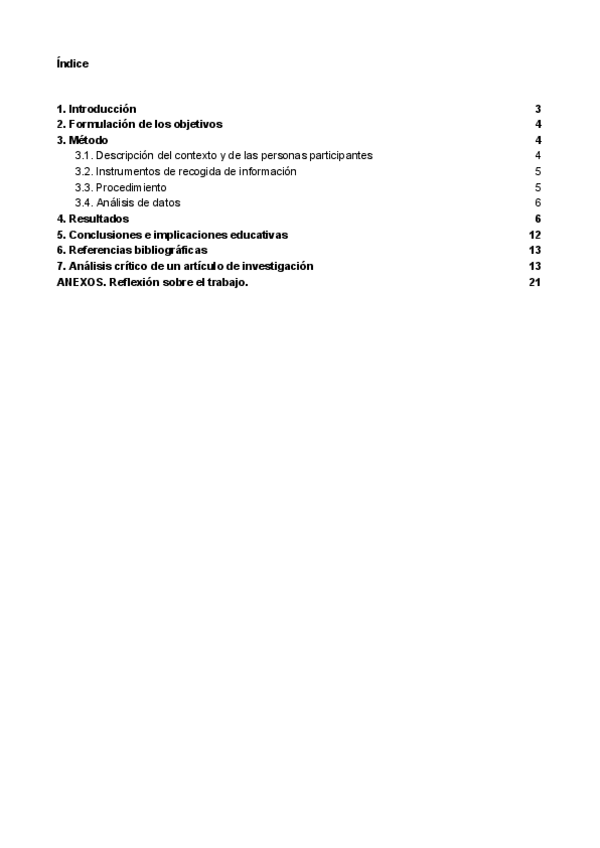 Índice

1. Introducción 3
2. Formulación de los objetivos 4
3. Método 4
3.1. Descripción del contexto y de las personas participantes 4
3.2. Instrumentos de recogida de información 5
3.3. Procedimiento 5
3.4. Análisis de datos 6
4. Resultados 6
5. Conclusiones e implicaciones educativas 12
6. Referencias bibliográficas 13
7. Análisis crítico de un artículo de investigación 13
ANEXOS. Reflexión sobre el trabajo. 21